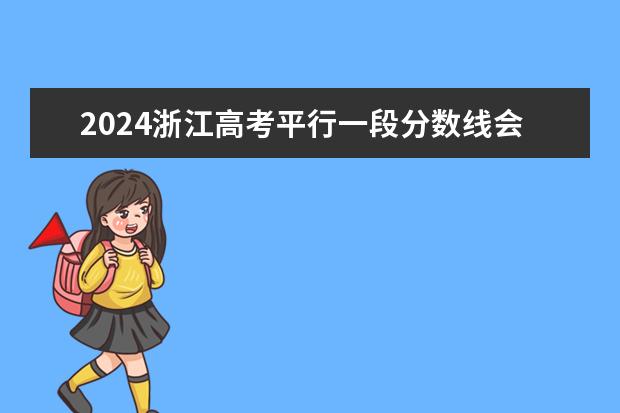 2024浙江高考平行一段分数线会